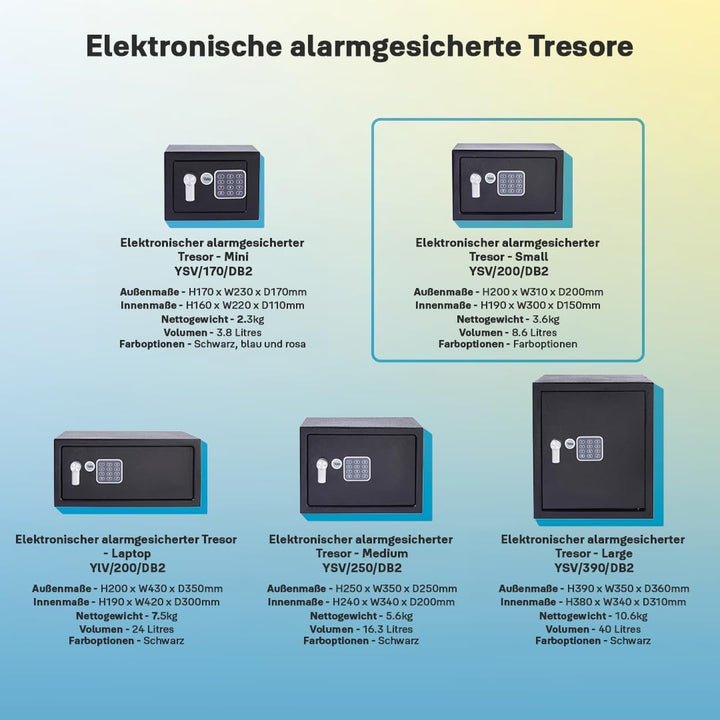 Elektronische alarmgesicherte Tresore

Elektronischer alarmgesicherter
Tresor - Mini
YSV/170/DB2

Außenmaße - H170 x W230 x D170mm
Innenmaße - H160 x W220 x D110mm
Nettogewicht - 2.3kg
Volumen - 3.8 Litres
Farboptionen - Schwarz, blau und rosa

Elektronischer alarmgesicherter
Tresor - Small
YSV/200/DB2

Außenmaße - H200 x W310 x D200mm
Innenmaße - H190 x W300 x D150mm
Nettogewicht - 3.6kg
Volumen - 8.6 Litres
Farboptionen - Farboptionen

Elektronischer alarmgesicherter Tresor
- Laptop
YLV/200/DB2

Außenmaße - H200 x W430 x D350mm
Innenmaße - H190 x W420 x D300mm
Nettogewicht - 7.5kg
Volumen - 24 Litres
Farboptionen - Schwarz

Elektronischer alarmgesicherter
Tresor - Medium
YSV/250/DB2

Außenmaße - H250 x W350 x D250mm
Innenmaße - H240 x W340 x D200mm
Nettogewicht - 5.6kg
Volumen - 16.3 Litres
Farboptionen - Schwarz

Elektronischer alarmgesicherter
Tresor - Large
YSV/390/DB2

Außenmaße - H390 x W350 x D360mm
Innenmaße - H380 x W340 x D310mm
Nettogewicht - 10.6kg
Volumen - 40 Litres
Farboptionen - Schwarz